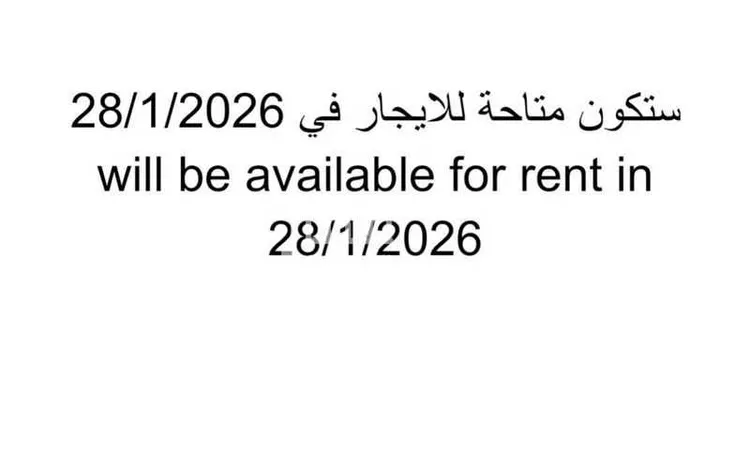 ستكون متاحة للايجار في 28/1/2026
will be available for rent in 28/1/2026